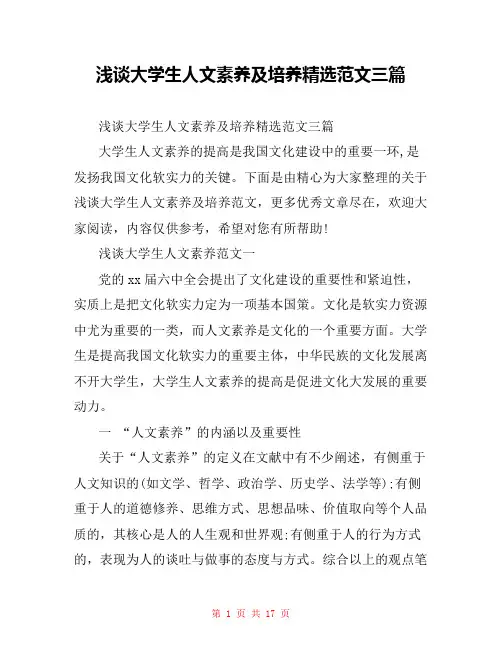 浅谈大学生人文素养及培养精选范文三篇

浅谈大学生人文素养及培养精选范文三篇

大学生人文素养的提高是我国文化建设中的重要一环,是发扬我国文化软实力的关键。下面是由精心为大家整理的关于浅谈大学生人文素养及培养范文，更多优秀文章尽在，欢迎大家阅读，内容仅供参考，希望对您有所帮助!

浅谈大学生人文素养范文一

党的xx届六中全会提出了文化建设的重要性和紧迫性，实质上是把文化软实力定为一项基本国策。文化是软实力资源中尤为重要的一类，而人文素养是文化的一个重要方面。大学生是提高我国文化软实力的重要主体，中华民族的文化发展离不开大学生，大学生人文素养的提高是促进文化大发展的重要动力。

一 “人文素养”的内涵以及重要性

关于“人文素养”的定义在文献中有不少阐述，有侧重于人文知识的(如文学、哲学、政治学、历史学、法学等);有侧重于人的道德修养、思维方式、思想品味、价值取向等个人品质的，其核心是人的人生观和世界观;有侧重于人的行为方式的，表现为人的谈吐与做事的态度与方式。综合以上的观点笔

第 1 页 共 17 页